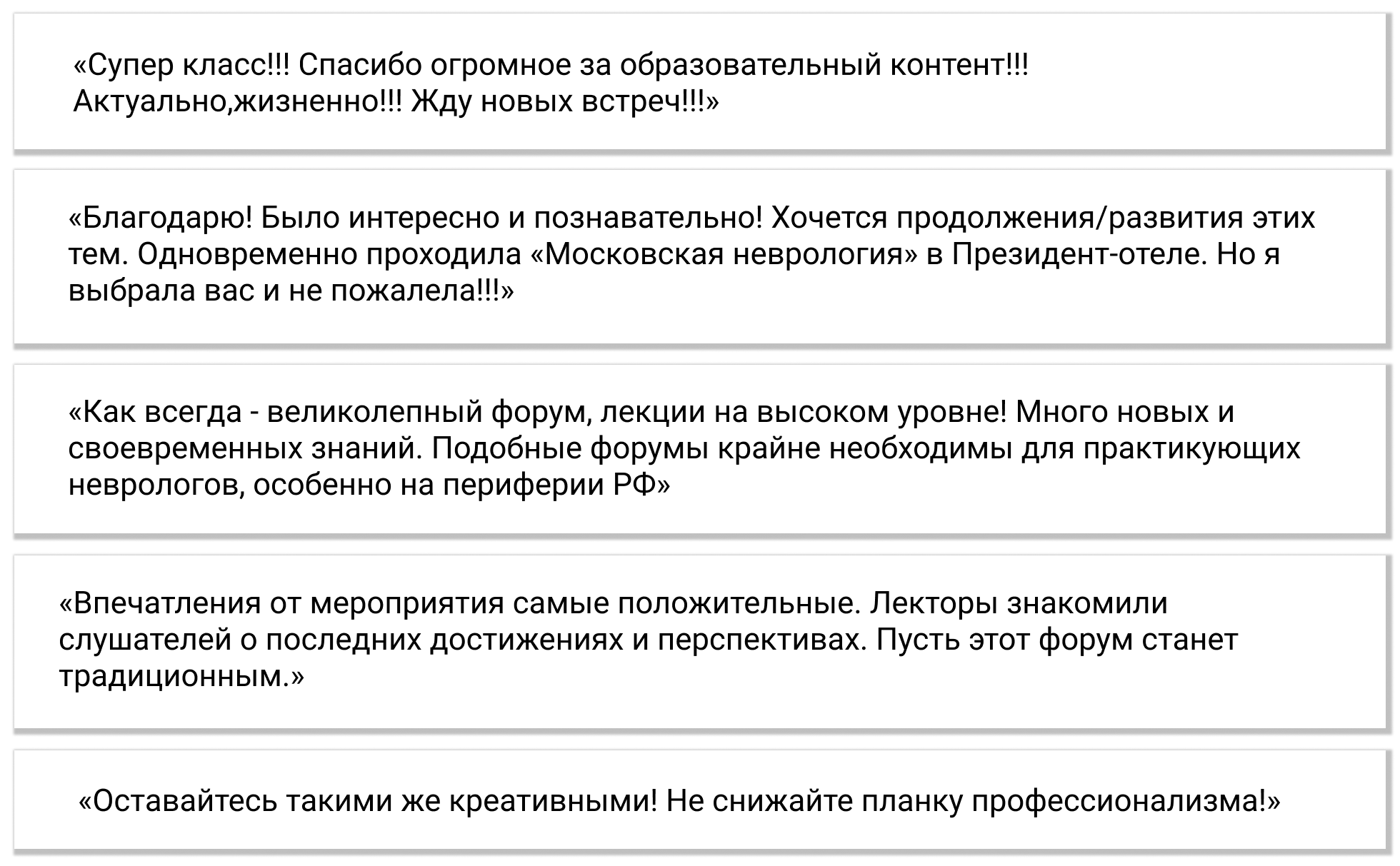 «Супер класс!!! Спасибо огромное за образовательный контент!!! Актуально,жизненно!!! Жду новых встреч!!!»

«Благодарю! Было интересно и познавательно! Хочется продолжения/развития этих тем. Одновременно проходила «Московская неврология» в Президент-отеле. Но я выбрала вас и не пожалела!!!»

«Как всегда - великолепный форум, лекции на высоком уровне! Много новых и своевременных знаний. Подобные форумы крайне необходимы для практикующих неврологов, особенно на периферии РФ»

«Впечатления от мероприятия самые положительные. Лекторы знакомили слушателей о последних достижениях и перспективах. Пусть этот форум станет традиционным.»

«Оставайтесь такими же креативными! Не снижайте планку профессионализма!»